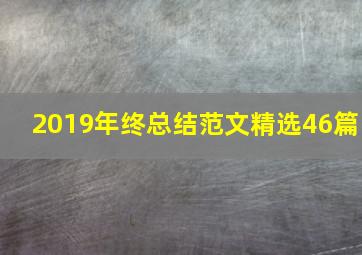 2019年终总结范文精选46篇